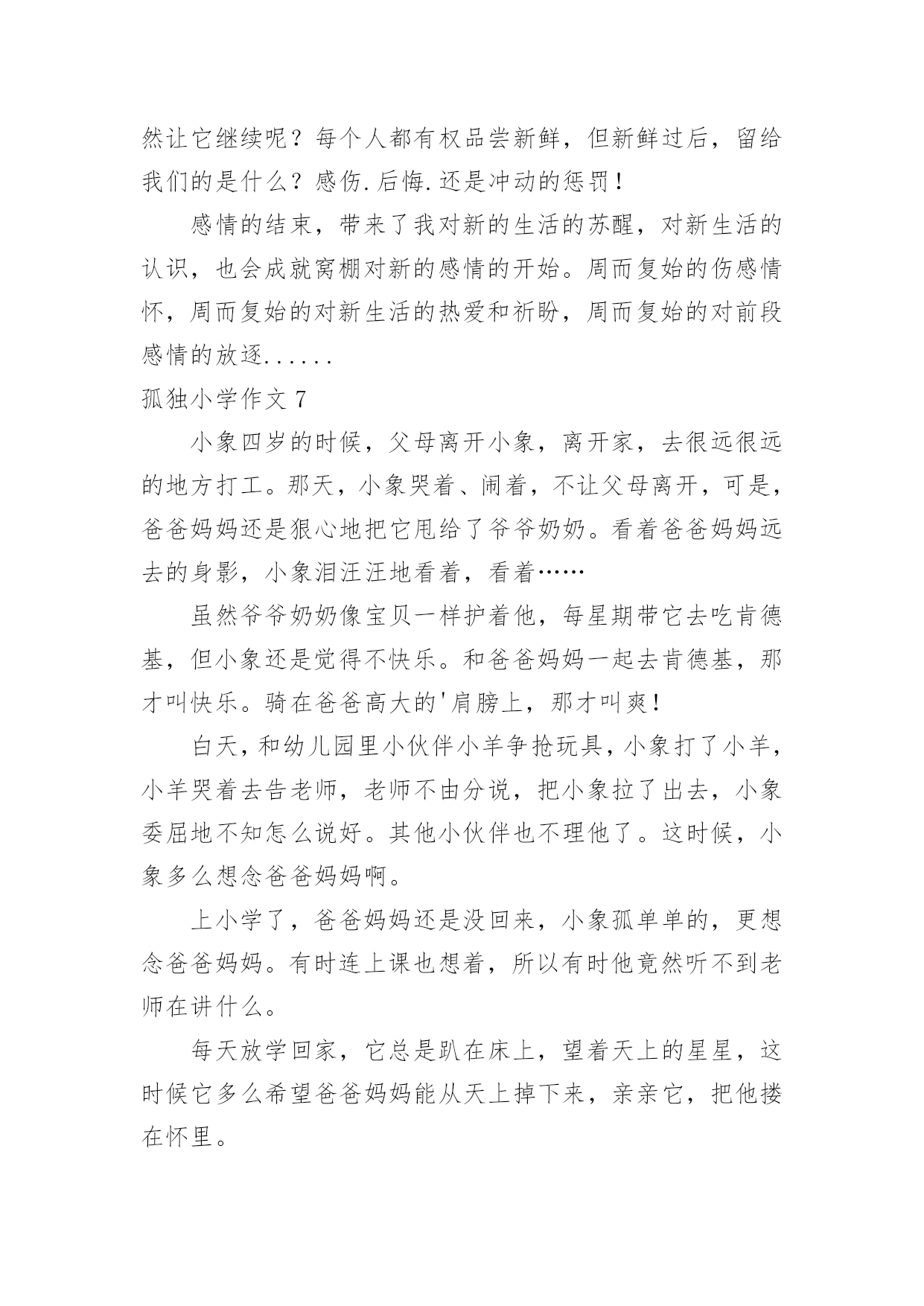 然让它继续呢？每个人都有权品尝新鲜，但新鲜过后，留给我们的是什么？感伤.后悔.还是冲动的惩罚！

感情的结束，带来了我对新的生活的苏醒，对新生活的认识，也会成就窝棚对新的感情的开始。周而复始的伤感情怀，周而复始的对新生活的热爱和祈盼，周而复始的对前段感情的放逐......

孤独小学作文 7

小象四岁的时候，父母离开小象，离开家，去很远很远的地方打工。那天，小象哭着、闹着，不让父母离开，可是，爸爸妈妈还是狠心地把它甩给了爷爷奶奶。看着爸爸妈妈远去的身影，小象泪汪汪地看着，看着……

虽然爷爷奶奶像宝贝一样护着他，每星期带它去吃肯德基，但小象还是觉得不快乐。和爸爸妈妈一起去肯德基，那才叫快乐。骑在爸爸高大的'肩膀上，那才叫爽！

白天，和幼儿园里小伙伴小羊争抢玩具，小象打了小羊，小羊哭着去告老师，老师不由分说，把小象拉了出去，小象委屈地不知怎么说好。其他小伙伴也不理他了。这时候，小象多么想念爸爸妈妈啊。

上小学了，爸爸妈妈还是没回来，小象孤单单的，更想念爸爸妈妈。有时连上课也想着，所以有时他竟然听不到老师在讲什么。

每天放学回家，它总是趴在床上，望着天上的星星，这时候它多么希望爸爸妈妈能从天上掉下来，亲亲它，把他搂在怀里。